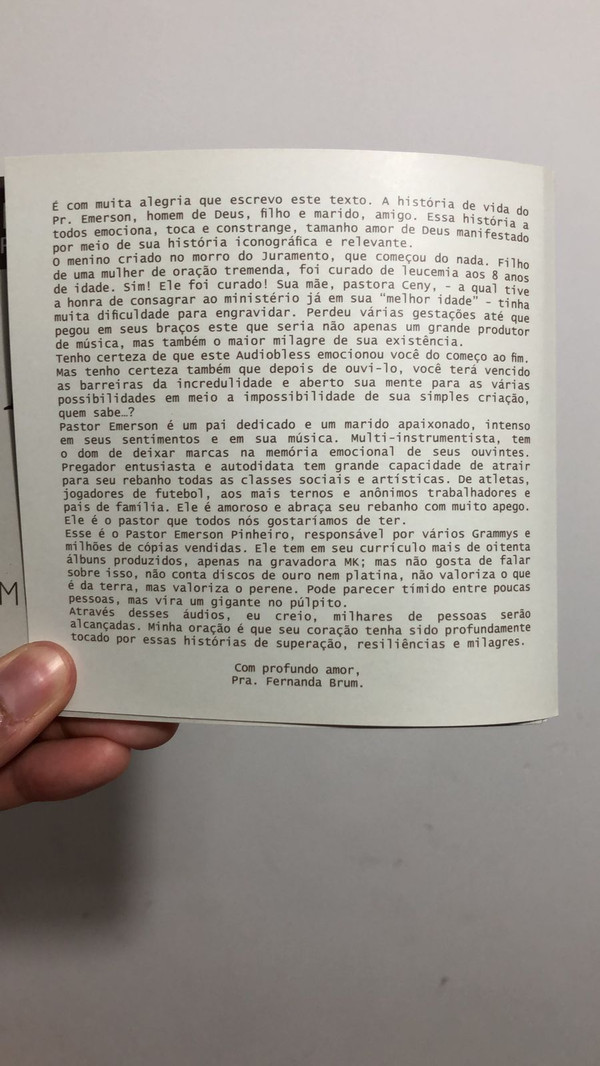 É com muita alegria que escrevo este texto. A história de vida do Pr. Emerson, homem de Deus, filho e marido, amigo. Essa história a todos emociona, toca e constrange, tamanho amor de Deus manifestado por meio de sua história iconográfica e relevante.

O menino criado no morro do Juramento, que começou do nada. Filho de uma mulher de oração tremenda, foi curado de leucemia aos 8 anos de idade. Sim! Ele foi curado! Sua mãe, pastora Ceny, - a qual tive a honra de consagrar ao ministério já em sua "melhor idade" - tinha muita dificuldade para engravidar. Perdeu várias gestações até que pegou em seus braços este que seria não apenas um grande produtor de música, mas também o maior milagre de sua existência.

Tenho certeza de que este Audiobless emocionou você do começo ao fim. Mas tenho certeza também que depois de ouvi-lo, você terá vencido as barreiras da incredulidade e aberto sua mente para as várias possibilidades em meio a impossibilidade de sua simples criação, quem sabe...?

Pastor Emerson é um pai dedicado e um marido apaixonado, intenso em seus sentimentos e em sua música. Multi-instrumentista, tem o dom de deixar marcas na memória emocional de seus ouvintes. Pregador entusiasta e autodidata tem grande capacidade de atrair para seu rebanho todas as classes sociais e artísticas. De atletas, jogadores de futebol, aos mais ternos e anônimos trabalhadores e pais de família. Ele é amoroso e abraça seu rebanho com muito apego. Ele é o pastor que todos nós gostaríamos de ter.

Esse é o Pastor Emerson Pinheiro, responsável por vários Grammys e milhões de cópias vendidas. Ele tem em seu currículo mais de oitenta álbuns produzidos, apenas na gravadora MK; mas não gosta de falar sobre isso, não conta discos de ouro nem platina, não valoriza o que é da terra, mas valoriza o perene. Pode parecer tímido entre poucas pessoas, mas vira um gigante no púlpito.

Através desses áudios, eu creio, milhares de pessoas serão alcançadas. Minha oração é que seu coração tenha sido profundamente tocado por essas histórias de superação, resiliências e milagres.

Com profundo amor,
Pra. Fernanda Brum.